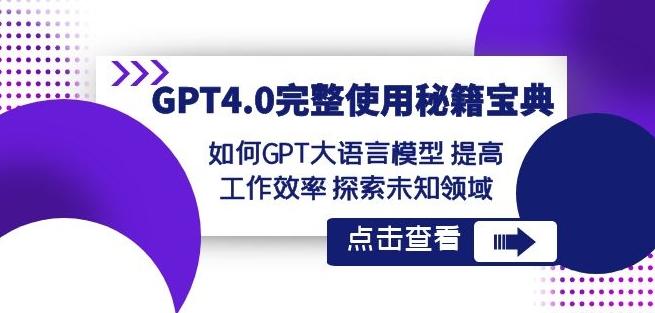 GPT4.0完整使用秘籍宝典

如何GPT大语言模型 提高工作效率 探索未知领域

点击查看